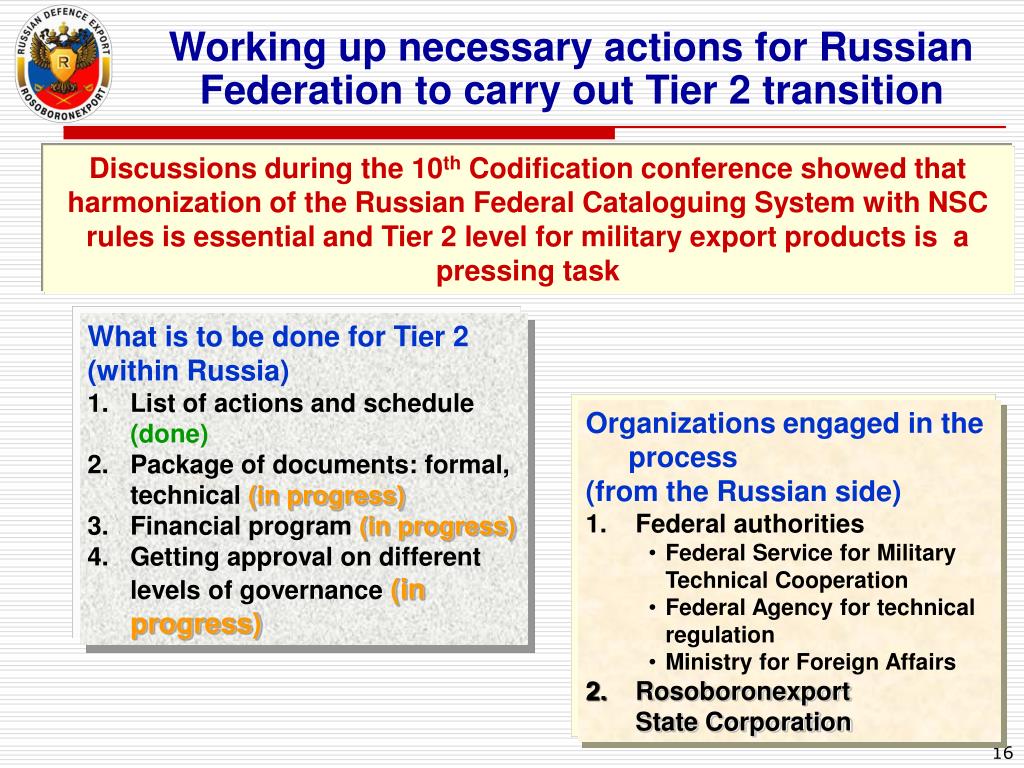 RUSSIAN DEFENCE EXPORT
ROSOBORONEXPORT

Working up necessary actions for Russian Federation to carry out Tier 2 transition

Discussions during the 10$^{th}$ Codification conference showed that harmonization of the Russian Federal Cataloguing System with NSC rules is essential and Tier 2 level for military export products is a pressing task

What is to be done for Tier 2 (within Russia)
1. List of actions and schedule (done)
2. Package of documents: formal, technical (in progress)
3. Financial program (in progress)
4. Getting approval on different levels of governance (in progress)

Organizations engaged in the process
(from the Russian side)
1. Federal authorities
• Federal Service for Military Technical Cooperation
• Federal Agency for technical regulation
• Ministry for Foreign Affairs
2. Rosoboronexport State Corporation

16